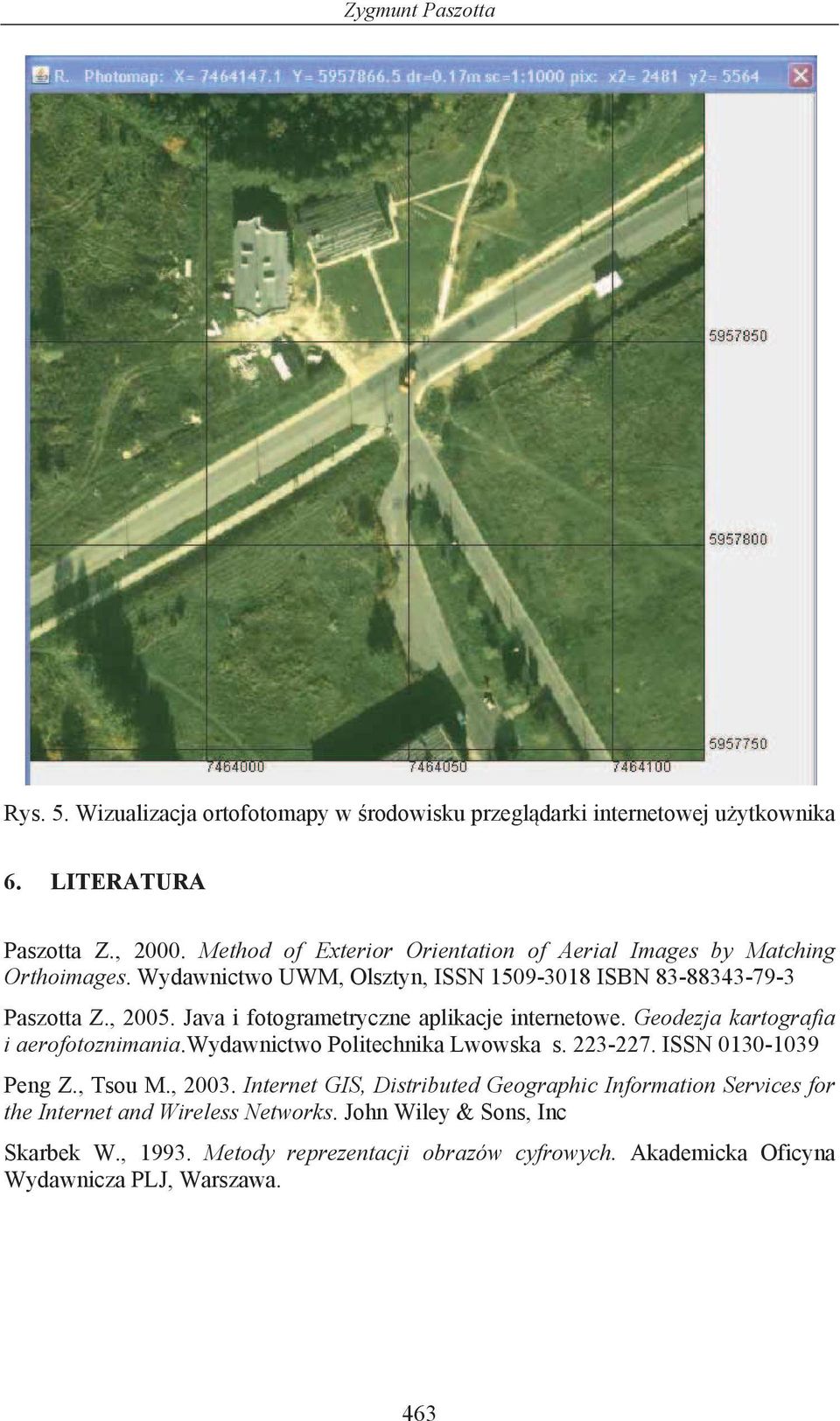 Zygmunt Paszotta

R. Photomap: X= 7464147.1 Y= 5957866.5 dr=0.17m sc=1:1000 pix: x2= 2481 y2= 5564

5957850

5957800

5957750

7464000

7464050

7464100

Rys. 5. Wizualizacja ortofotomapy w środowisku przeglądarki internetowej użytkownika

6. LITERATURA

Paszotta Z., 2000. Method of Exterior Orientation of Aerial Images by Matching Orthoimages. Wydawnictwo UWM, Olsztyn, ISSN 1509-3018 ISBN 83-88343-79-3

Paszotta Z., 2005. Java i fotogrametryczne aplikacje internetowe. Geodezja kartografia i aerofotoznimania.Wydawnictwo Politechnika Lwowska s. 223-227. ISSN 0130-1039

Peng Z., Tsou M., 2003. Internet GIS, Distributed Geographic Information Services for the Internet and Wireless Networks. John Wiley & Sons, Inc

Skarbek W., 1993. Metody reprezentacji obrazów cyfrowych. Akademicka Oficyna Wydawnicza PLJ, Warszawa.

463